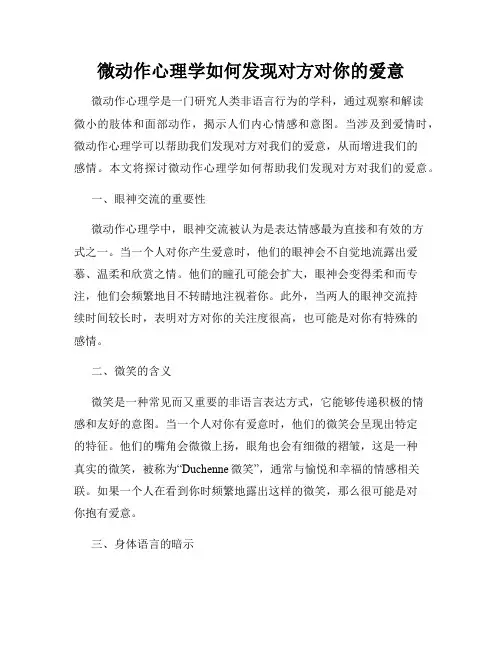 微动作心理学如何发现对方对你的爱意

微动作心理学是一门研究人类非语言行为的学科，通过观察和解读微小的肢体和面部动作，揭示人们内心情感和意图。当涉及到爱情时，微动作心理学可以帮助我们发现对方对我们的爱意，从而增进我们的感情。本文将探讨微动作心理学如何帮助我们发现对方对我们的爱意。

一、眼神交流的重要性

微动作心理学中，眼神交流被认为是表达情感最为直接和有效的方式之一。当一个人对你产生爱意时，他们的眼神会不自觉地流露出爱慕、温柔和欣赏之情。他们的瞳孔可能会扩大，眼神会变得柔和而专注，他们会频繁地目不转睛地注视着你。此外，当两人的眼神交流持续时间较长时，表明对方对你的关注度很高，也可能是对你有特殊的感情。

二、微笑的含义

微笑是一种常见而又重要的非语言表达方式，它能够传递积极的情感和友好的意图。当一个人对你有爱意时，他们的微笑会呈现出特定的特征。他们的嘴角会微微上扬，眼角也会有细微的褶皱，这是一种真实的微笑，被称为“Duchenne 微笑”，通常与愉悦和幸福的情感相关联。如果一个人在看到你时频繁地露出这样的微笑，那么很可能是对你抱有爱意。

三、身体语言的暗示